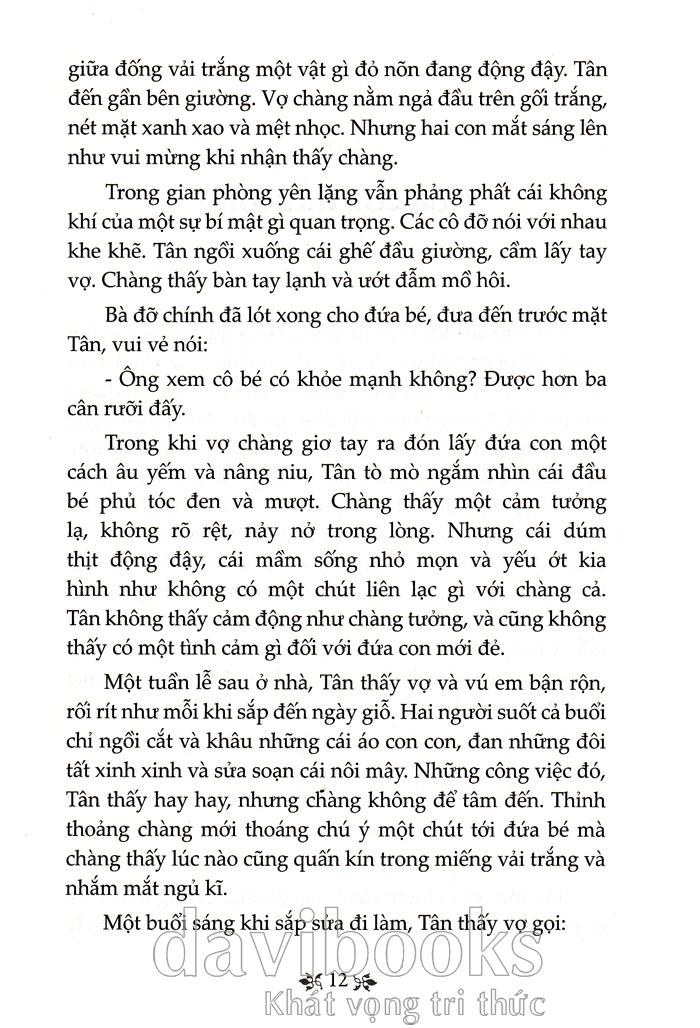 giữa đống vải trắng một vật gì đỏ nõn đang động đậy. Tân đến gần bên giường. Vợ chàng nằm ngả đầu trên gối trắng, nét mặt xanh xao và mệt nhọc. Nhưng hai con mắt sáng lên như vui mừng khi nhận thấy chàng.

Trong gian phòng yên lặng vẫn phảng phất cái không khí của một sự bí mật gì quan trọng. Các cô đỡ nói với nhau khe khẽ. Tân ngồi xuống cái ghế đầu giường, cầm lấy tay vợ. Chàng thấy bàn tay lạnh và ướt đẫm mồ hôi.

Bà đỡ chính đã lót xong cho đứa bé, đưa đến trước mặt Tân, vui vẻ nói:

- Ông xem cô bé có khỏe mạnh không? Được hơn ba cân rưỡi đấy.

Trong khi vợ chàng giơ tay ra đón lấy đứa con một cách âu yếm và nâng niu, Tân tò mò ngắm nhìn cái đầu bé phủ tóc đen và mượt. Chàng thấy một cảm tưởng lạ, không rõ rệt, nảy nở trong lòng. Nhưng cái dúm thịt động đậy, cái mầm sống nhỏ mọn và yếu ớt kia hình như không có một chút liên lạc gì với chàng cả. Tân không thấy cảm động như chàng tưởng, và cũng không thấy có một tình cảm gì đối với đứa con mới đẻ.

Một tuần lễ sau ở nhà, Tân thấy vợ và vú em bận rộn, rối rít như mỗi khi sắp đến ngày giỗ. Hai người suốt cả buổi chỉ ngồi cắt và khâu những cái áo con con, đan những đôi tất xinh xinh và sửa soạn cái nôi mây. Những công việc đó, Tân thấy hay hay, nhưng chàng không để tâm đến. Thỉnh thoảng chàng mới thoáng chú ý một chút tới đứa bé mà chàng thấy lúc nào cũng quấn kín trong miếng vải trắng và nhắm mắt ngủ kĩ.

Một buổi sáng khi sắp sửa đi làm, Tân thấy vợ gọi:

12

davibooks
Khát vọng tri thức